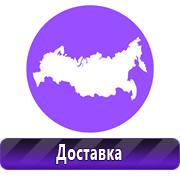 Доставка